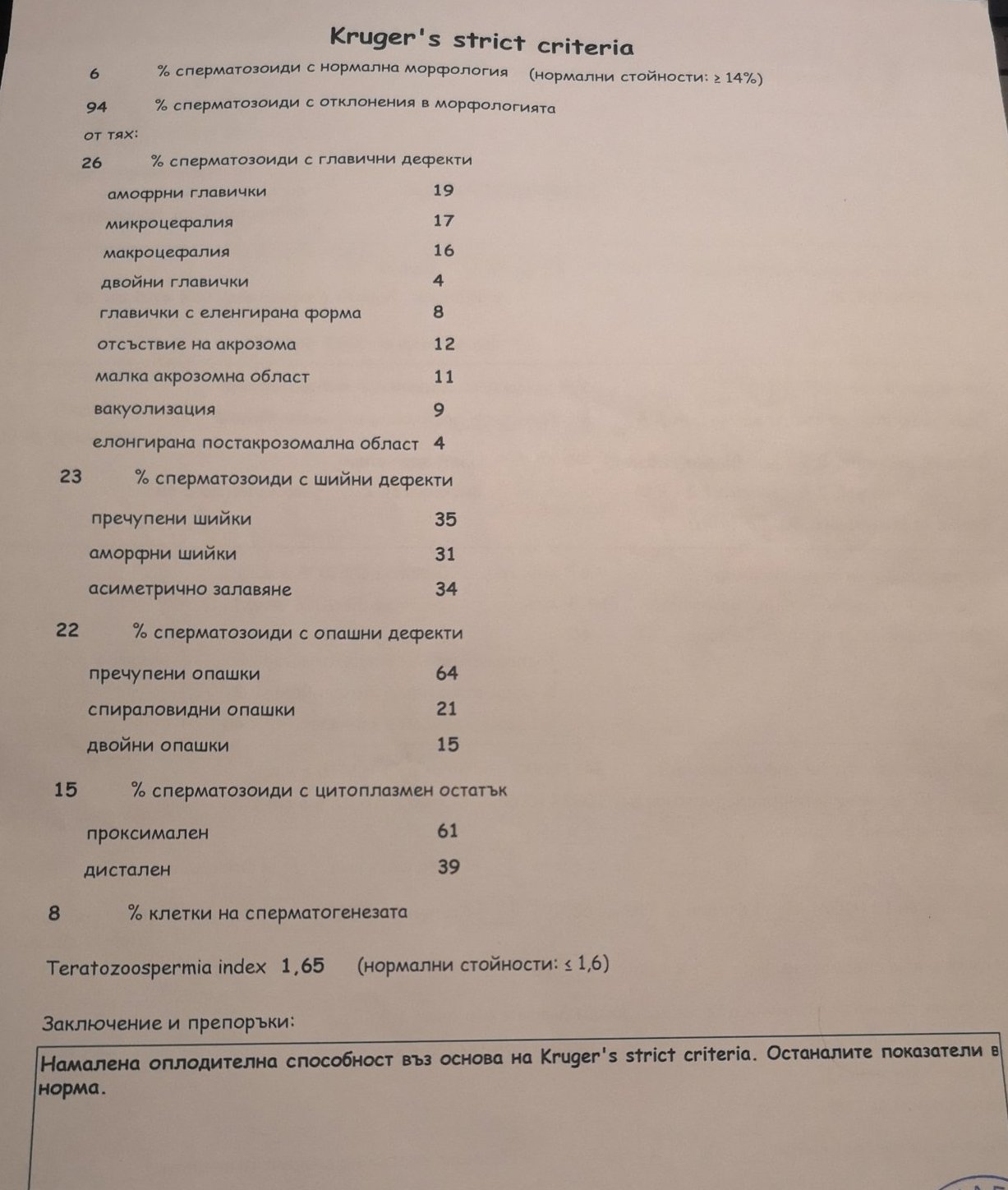 Kruger's strict criteria

6 % сперматозоиди с нормална морфология (нормални стойности: ≥ 14%)

94 % сперматозоиди с отклонения в морфологията

от тях:

26 % сперматозоиди с главични дефекти

амофрни главички 19

микроцефалия 17

макроцефалия 16

двойни главички 4

главички с еленгирана форма 8

отсъствие на акрозома 12

малка акрозомна област 11

вакуолизация 9

елонгирана постакрозомална област 4

23 % сперматозоиди с шийни дефекти

пречупени шийки 35

аморфни шийки 31

асиметрично залавяне 34

22 % сперматозоиди с опашни дефекти

пречупени опашки 64

спираловидни опашки 21

двойни опашки 15

15 % сперматозоиди с цитоплазмен остатък

проксимален 61

дистален 39

8 % клетки на сперматогенезата

Teratozoospermia index 1,65 (нормални стойности: ≤ 1,6)

Заключение и препоръки:

Намалена оплодителна способност въз основа на Kruger's strict criteria. Останалите показатели в норма.